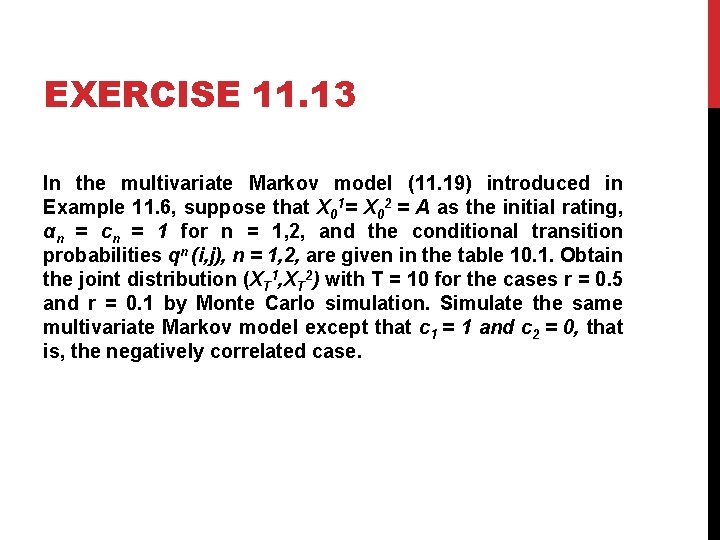 EXERCISE 11.13

In the multivariate Markov model (11.19) introduced in Example 11.6, suppose that $X_0^1 = X_0^2 = A$ as the initial rating, $\alpha_n = c_n = 1$ for n = 1,2, and the conditional transition probabilities $q^n(i,j)$, $n = 1,2$, are given in the table 10.1. Obtain the joint distribution $(X_T^1, X_T^2)$ with T = 10 for the cases r = 0.5 and r = 0.1 by Monte Carlo simulation. Simulate the same multivariate Markov model except that $c_1 = 1$ and $c_2 = 0$, that is, the negatively correlated case.